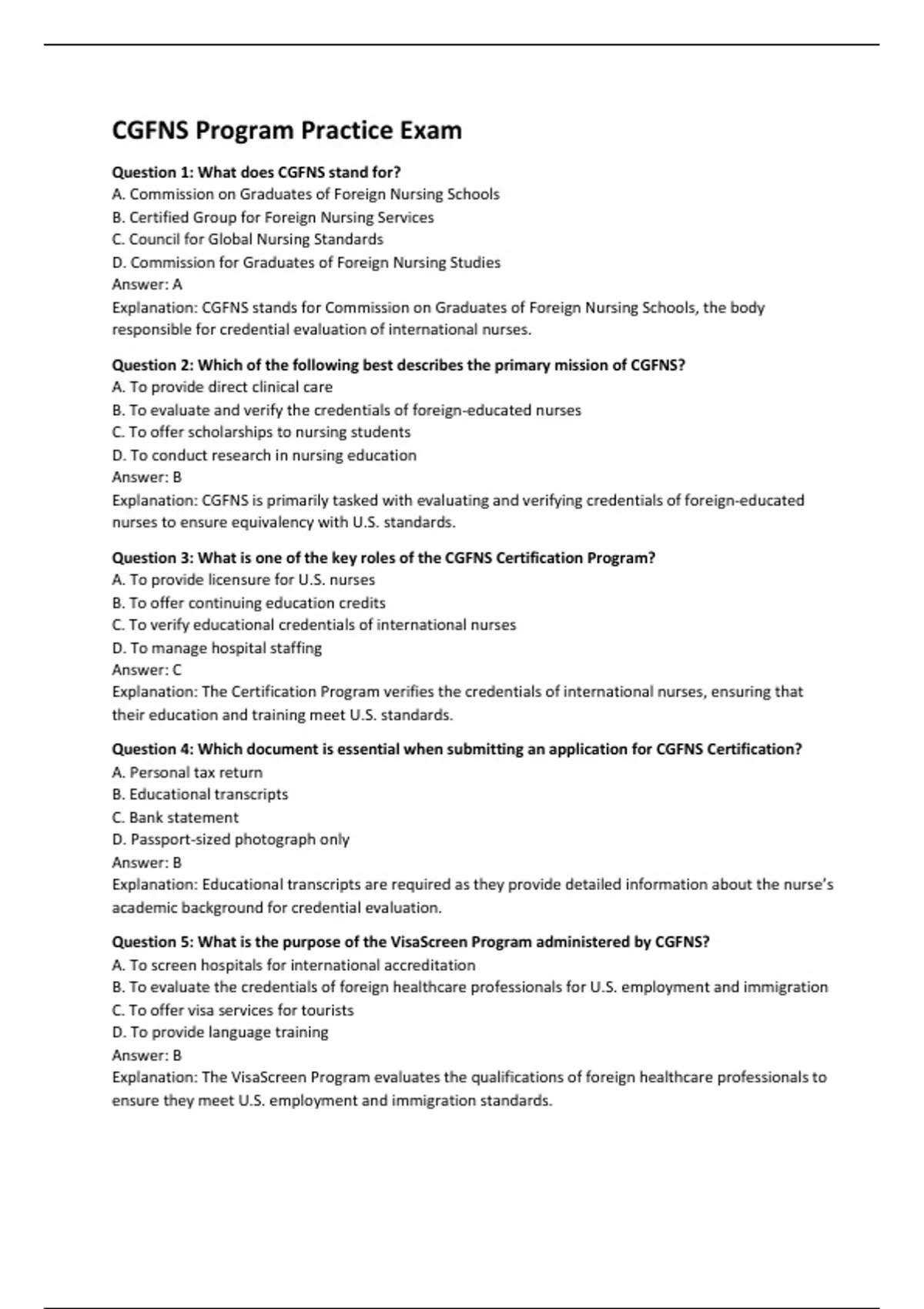 CGFNS Program Practice Exam

Question 1: What does CGFNS stand for?
A. Commission on Graduates of Foreign Nursing Schools
B. Certified Group for Foreign Nursing Services
C. Council for Global Nursing Standards
D. Commission for Graduates of Foreign Nursing Studies
Answer: A
Explanation: CGFNS stands for Commission on Graduates of Foreign Nursing Schools, the body responsible for credential evaluation of international nurses.

Question 2: Which of the following best describes the primary mission of CGFNS?
A. To provide direct clinical care
B. To evaluate and verify the credentials of foreign-educated nurses
C. To offer scholarships to nursing students
D. To conduct research in nursing education
Answer: B
Explanation: CGFNS is primarily tasked with evaluating and verifying credentials of foreign-educated nurses to ensure equivalency with U.S. standards.

Question 3: What is one of the key roles of the CGFNS Certification Program?
A. To provide licensure for U.S. nurses
B. To offer continuing education credits
C. To verify educational credentials of international nurses
D. To manage hospital staffing
Answer: C
Explanation: The Certification Program verifies the credentials of international nurses, ensuring that their education and training meet U.S. standards.

Question 4: Which document is essential when submitting an application for CGFNS Certification?
A. Personal tax return
B. Educational transcripts
C. Bank statement
D. Passport-sized photograph only
Answer: B
Explanation: Educational transcripts are required as they provide detailed information about the nurse's academic background for credential evaluation.

Question 5: What is the purpose of the VisaScreen Program administered by CGFNS?
A. To screen hospitals for international accreditation
B. To evaluate the credentials of foreign healthcare professionals for U.S. employment and immigration
C. To offer visa services for tourists
D. To provide language training
Answer: B
Explanation: The VisaScreen Program evaluates the qualifications of foreign healthcare professionals to ensure they meet U.S. employment and immigration standards.